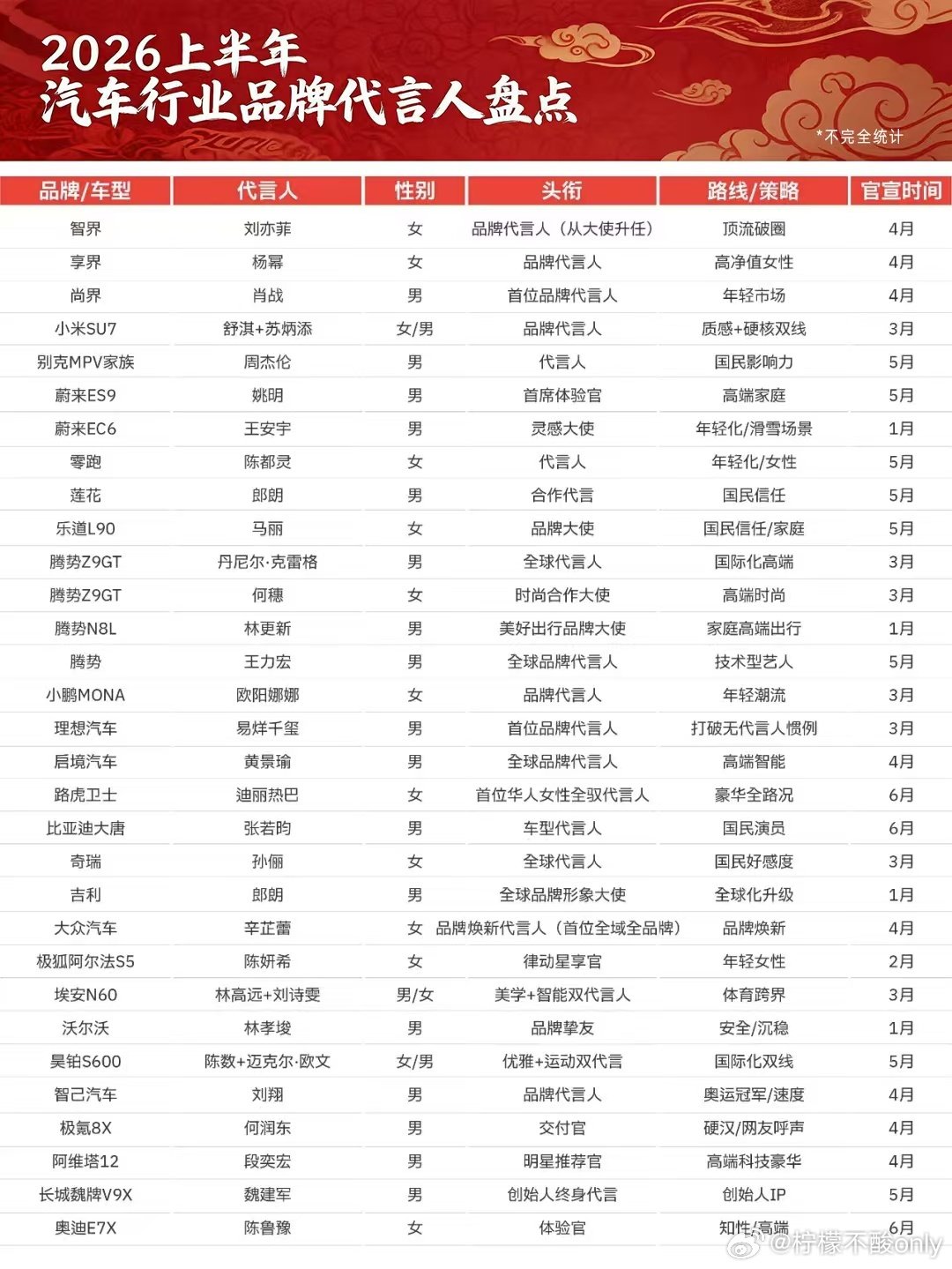 2026上半年
汽车行业品牌代言人盘点

*不完全统计

| 品牌/车型 | 代言人 | 性别 | 头衔 | 路线/策略 | 官宣时间 |
|---|---|---|---|---|---|
| 智界 | 刘亦菲 | 女 | 品牌代言人（从大使升任） | 顶流破圈 | 4月 |
| 享界 | 杨幂 | 女 | 品牌代言人 | 高净值女性 | 4月 |
| 尚界 | 肖战 | 男 | 首位品牌代言人 | 年轻市场 | 4月 |
| 小米SU7 | 舒淇+苏炳添 | 女/男 | 品牌代言人 | 质感+硬核双线 | 3月 |
| 别克MPV家族 | 周杰伦 | 男 | 代言人 | 国民影响力 | 5月 |
| 蔚来ES9 | 姚明 | 男 | 首席体验官 | 高端家庭 | 5月 |
| 蔚来EC6 | 王安宇 | 男 | 灵感大使 | 年轻化/滑雪场景 | 1月 |
| 零跑 | 陈都灵 | 女 | 代言人 | 年轻化/女性 | 5月 |
| 莲花 | 郎朗 | 男 | 合作代言 | 国民信任 | 5月 |
| 乐道L90 | 马丽 | 女 | 品牌大使 | 国民信任/家庭 | 5月 |
| 腾势Z9GT | 丹尼尔·克雷格 | 男 | 全球代言人 | 国际化高端 | 3月 |
| 腾势Z9GT | 何穗 | 女 | 时尚合作大使 | 高端时尚 | 3月 |
| 腾势N8L | 林更新 | 男 | 美好出行品牌大使 | 家庭高端出行 | 1月 |
| 腾势 | 王力宏 | 男 | 全球品牌代言人 | 技术型艺人 | 5月 |
| 小鹏MONA | 欧阳娜娜 | 女 | 品牌代言人 | 年轻潮流 | 3月 |
| 理想汽车 | 易烊千玺 | 男 | 首位品牌代言人 | 打破无代言人惯例 | 3月 |
| 启境汽车 | 黄景瑜 | 男 | 全球品牌代言人 | 高端智能 | 4月 |
| 路虎卫士 | 迪丽热巴 | 女 | 首位华人女性全驭代言人 | 豪华全路况 | 6月 |
| 比亚迪大唐 | 张若昀 | 男 | 车型代言人 | 国民演员 | 6月 |
| 奇瑞 | 孙俪 | 女 | 全球代言人 | 国民好感度 | 3月 |
| 吉利 | 郎朗 | 男 | 全球品牌形象大使 | 全球化升级 | 1月 |
| 大众汽车 | 辛芷蕾 | 女 | 品牌焕新代言人（首位全域全品牌） | 品牌焕新 | 4月 |
| 极狐阿尔法S5 | 陈妍希 | 女 | 律动星享官 | 年轻女性 | 2月 |
| 埃安N60 | 林高远+刘诗雯 | 男/女 | 美学+智能双代言人 | 体育跨界 | 3月 |
| 沃尔沃 | 林孝埈 | 男 | 品牌挚友 | 安全/沉稳 | 1月 |
| 昊铂S600 | 陈数+迈克尔·欧文 | 女/男 | 优雅+运动双代言 | 国际化双线 | 5月 |
| 智己汽车 | 刘翔 | 男 | 品牌代言人 | 奥运冠军/速度 | 4月 |
| 极氪8X | 何润东 | 男 | 交付官 | 硬汉/网友呼声 | 4月 |
| 阿维塔12 | 段奕宏 | 男 | 明星推荐官 | 高端科技豪华 | 4月 |
| 长城魏牌V9X | 魏建军 | 男 | 创始人终身代言 | 创始人IP | 5月 |
| 奥迪E7X | 陈鲁豫 | 女 | 体验官 | 知性/高端 | 6月 |

@柠檬不酸only